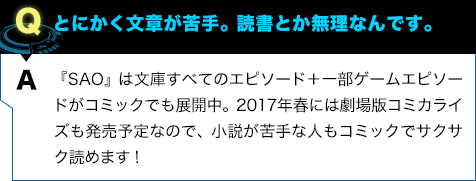 Q とにかく文章が苦手。読書とか無理なんです。

A 『SAO』は文庫すべてのエピソード＋一部ゲームエピソードがコミックでも展開中。2017年春には劇場版コミカライズも発売予定なので、小説が苦手な人もコミックでサクサク読めます！